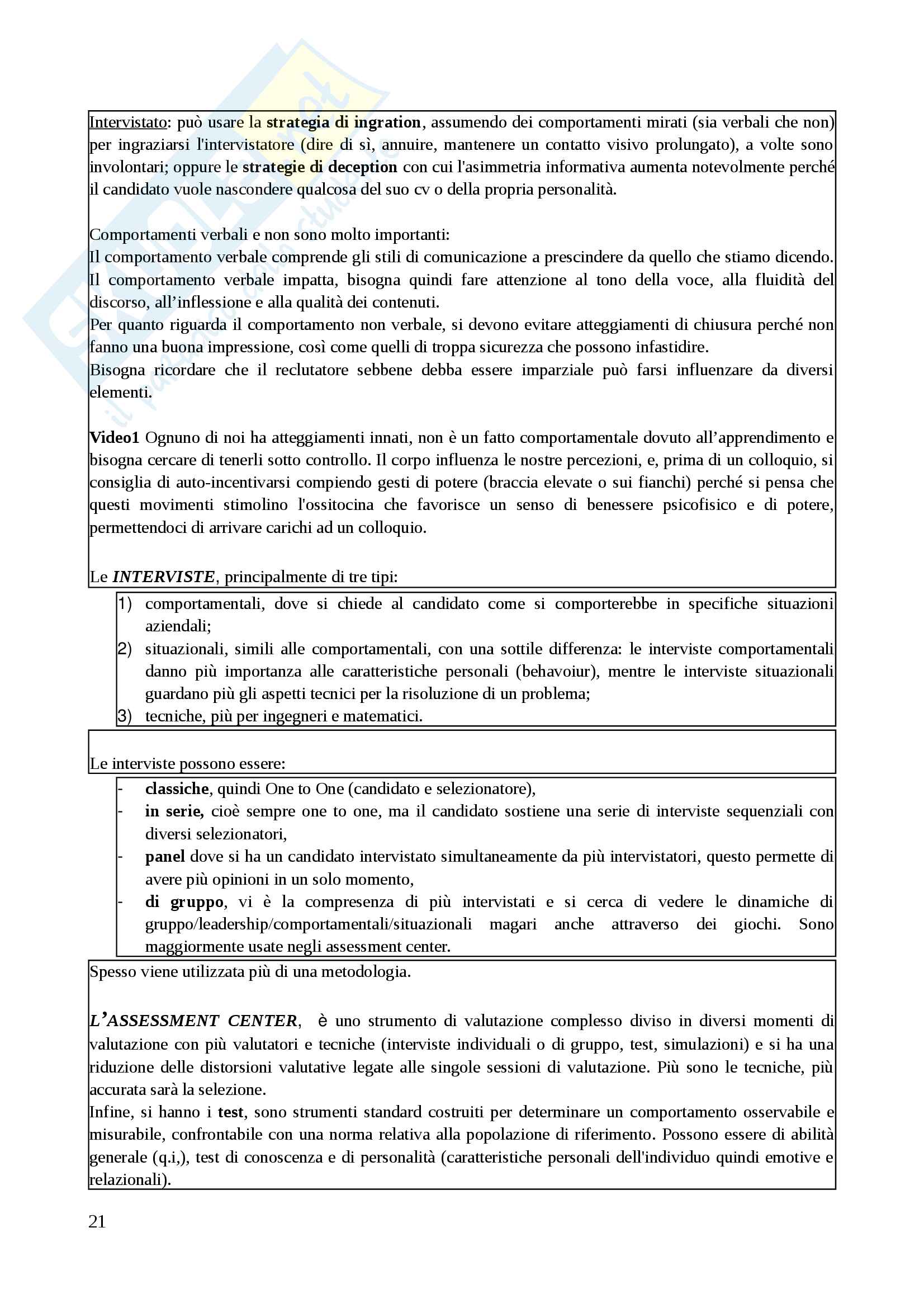 Intervistato: può usare la strategia di ingration, assumendo dei comportamenti mirati (sia verbali che non) per ingraziarsi l'intervistatore (dire di sì, annuire, mantenere un contatto visivo prolungato), a volte sono involontari; oppure le strategie di deception con cui l'asimmetria informativa aumenta notevolmente perché il candidato vuole nascondere qualcosa del suo cv o della propria personalità.

Comportamenti verbali e non sono molto importanti:
Il comportamento verbale comprende gli stili di comunicazione a prescindere da quello che stiamo dicendo. Il comportamento verbale impatta, bisogna quindi fare attenzione al tono della voce, alla fluidità del discorso, all'inflessione e alla qualità dei contenuti.
Per quanto riguarda il comportamento non verbale, si devono evitare atteggiamenti di chiusura perché non fanno una buona impressione, così come quelli di troppa sicurezza che possono infastidire.
Bisogna ricordare che il reclutatore sebbene debba essere imparziale può farsi influenzare da diversi elementi.

Video1 Ognuno di noi ha atteggiamenti innati, non è un fatto comportamentale dovuto all'apprendimento e bisogna cercare di tenerli sotto controllo. Il corpo influenza le nostre percezioni, e, prima di un colloquio, si consiglia di auto-incentivarsi compiendo gesti di potere (braccia elevate o sui fianchi) perché si pensa che questi movimenti stimolino l'ossitocina che favorisce un senso di benessere psicofisico e di potere, permettendoci di arrivare carichi ad un colloquio.

Le INTERVISTE, principalmente di tre tipi:
1) comportamentali, dove si chiede al candidato come si comporterebbe in specifiche situazioni aziendali;
2) situazionali, simili alle comportamentali, con una sottile differenza: le interviste comportamentali danno più importanza alle caratteristiche personali (behavoiur), mentre le interviste situazionali guardano più gli aspetti tecnici per la risoluzione di un problema;
3) tecniche, più per ingegneri e matematici.

Le interviste possono essere:
- classiche, quindi One to One (candidato e selezionatore),
- in serie, cioè sempre one to one, ma il candidato sostiene una serie di interviste sequenziali con diversi selezionatori,
- panel dove si ha un candidato intervistato simultaneamente da più intervistatori, questo permette di avere più opinioni in un solo momento,
- di gruppo, vi è la compresenza di più intervistati e si cerca di vedere le dinamiche di gruppo/leadership/comportamentali/situazionali magari anche attraverso dei giochi. Sono maggiormente usate negli assessment center.
Spesso viene utilizzata più di una metodologia.

L'ASSESSMENT CENTER, è uno strumento di valutazione complesso diviso in diversi momenti di valutazione con più valutatori e tecniche (interviste individuali o di gruppo, test, simulazioni) e si ha una riduzione delle distorsioni valutative legate alle singole sessioni di valutazione. Più sono le tecniche, più accurata sarà la selezione.
Infine, si hanno i test, sono strumenti standard costruiti per determinare un comportamento osservabile e misurabile, confrontabile con una norma relativa alla popolazione di riferimento. Possono essere di abilità generale (q.i,), test di conoscenza e di personalità (caratteristiche personali dell'individuo quindi emotive e relazionali).

21